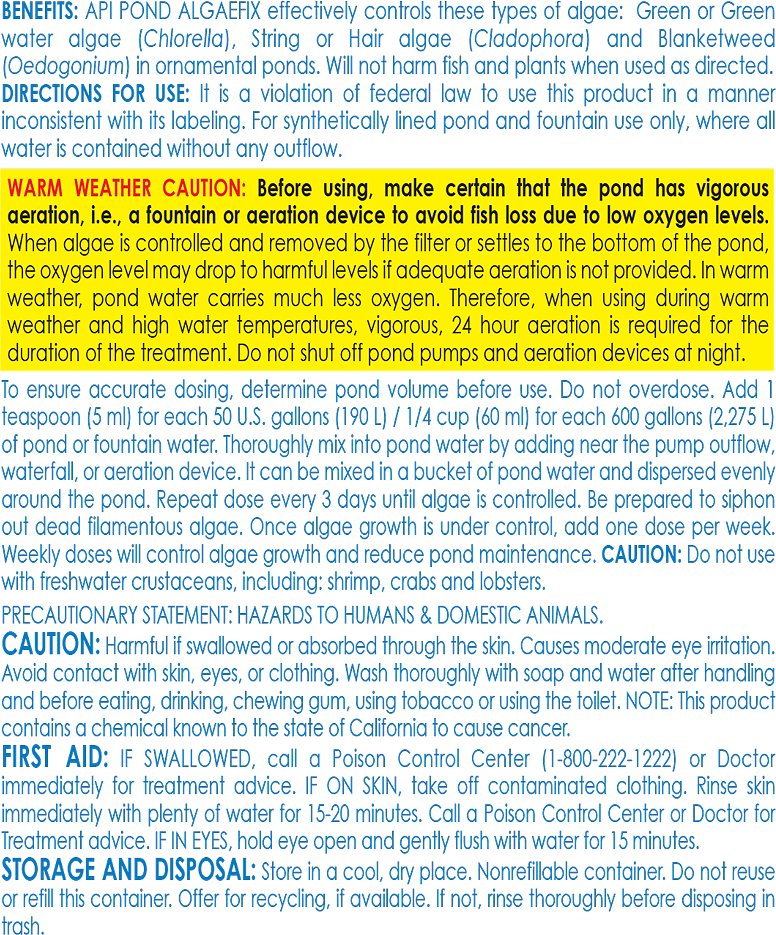 BENEFITS: API POND ALGAEFIX effectively controls these types of algae: Green or Green water algae (Chlorella), String or Hair algae (Cladophora) and Blanketweed (Oedogonium) in ornamental ponds. Will not harm fish and plants when used as directed.
DIRECTIONS FOR USE: It is a violation of federal law to use this product in a manner inconsistent with its labeling. For synthetically lined pond and fountain use only, where all water is contained without any outflow.

WARM WEATHER CAUTION: Before using, make certain that the pond has vigorous aeration, i.e., a fountain or aeration device to avoid fish loss due to low oxygen levels. When algae is controlled and removed by the filter or settles to the bottom of the pond, the oxygen level may drop to harmful levels if adequate aeration is not provided. In warm weather, pond water carries much less oxygen. Therefore, when using during warm weather and high water temperatures, vigorous, 24 hour aeration is required for the duration of the treatment. Do not shut off pond pumps and aeration devices at night.

To ensure accurate dosing, determine pond volume before use. Do not overdose. Add 1 teaspoon (5 ml) for each 50 U.S. gallons (190 L) / 1/4 cup (60 ml) for each 600 gallons (2,275 L) of pond or fountain water. Thoroughly mix into pond water by adding near the pump outflow, waterfall, or aeration device. It can be mixed in a bucket of pond water and dispersed evenly around the pond. Repeat dose every 3 days until algae is controlled. Be prepared to siphon out dead filamentous algae. Once algae growth is under control, add one dose per week. Weekly doses will control algae growth and reduce pond maintenance. CAUTION: Do not use with freshwater crustaceans, including: shrimp, crabs and lobsters.

PRECAUTIONARY STATEMENT: HAZARDS TO HUMANS & DOMESTIC ANIMALS.
CAUTION: Harmful if swallowed or absorbed through the skin. Causes moderate eye irritation. Avoid contact with skin, eyes, or clothing. Wash thoroughly with soap and water after handling and before eating, drinking, chewing gum, using tobacco or using the toilet. NOTE: This product contains a chemical known to the state of California to cause cancer.
FIRST AID: IF SWALLOWED, call a Poison Control Center (1-800-222-1222) or Doctor immediately for treatment advice. IF ON SKIN, take off contaminated clothing. Rinse skin immediately with plenty of water for 15-20 minutes. Call a Poison Control Center or Doctor for Treatment advice. IF IN EYES, hold eye open and gently flush with water for 15 minutes.
STORAGE AND DISPOSAL: Store in a cool, dry place. Nonrefillable container. Do not reuse or refill this container. Offer for recycling, if available. If not, rinse thoroughly before disposing in trash.